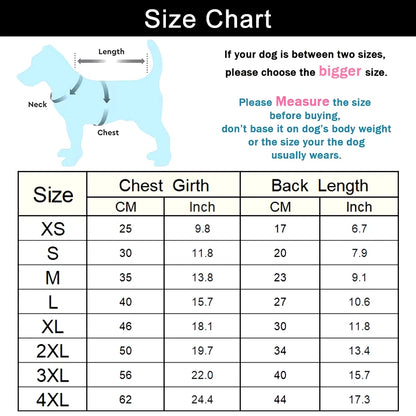 Size Chart

Length

Neck

Chest

If your dog is between two sizes, please choose the bigger size.

Please Measure the size before buying, don't base it on dog's body weight or the size your the dog usually wears.

| Size | Chest Girth CM | Chest Girth Inch | Back Length CM | Back Length Inch |
|---|---|---|---|---|
| XS | 25 | 9.8 | 17 | 6.7 |
| S | 30 | 11.8 | 20 | 7.9 |
| M | 35 | 13.8 | 23 | 9.1 |
| L | 40 | 15.7 | 27 | 10.6 |
| XL | 46 | 18.1 | 30 | 11.8 |
| 2XL | 50 | 19.7 | 34 | 13.4 |
| 3XL | 56 | 22.0 | 40 | 15.7 |
| 4XL | 62 | 24.4 | 44 | 17.3 |